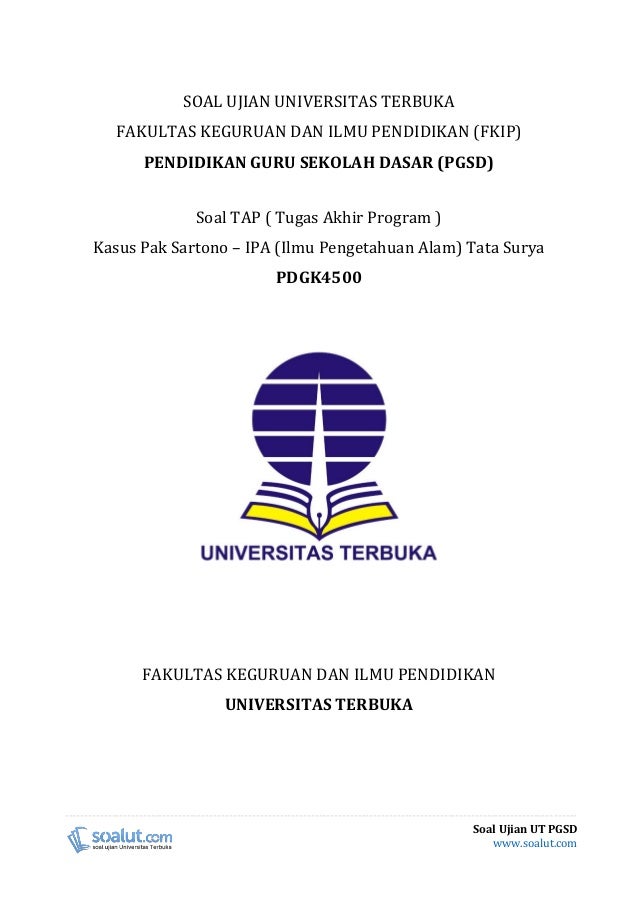 SOAL UJIAN UNIVERSITAS TERBUKA
FAKULTAS KEGURUAN DAN ILMU PENDIDIKAN (FKIP)
PENDIDIKAN GURU SEKOLAH DASAR (PGSD)

Soal TAP ( Tugas Akhir Program )
Kasus Pak Sartono – IPA (Ilmu Pengetahuan Alam) Tata Surya
PDGK4500

UNIVERSITAS TERBUKA

FAKULTAS KEGURUAN DAN ILMU PENDIDIKAN
UNIVERSITAS TERBUKA

soalut.com
soal ujian Universitas Terbuka

Soal Ujian UT PGSD
www.soalut.com